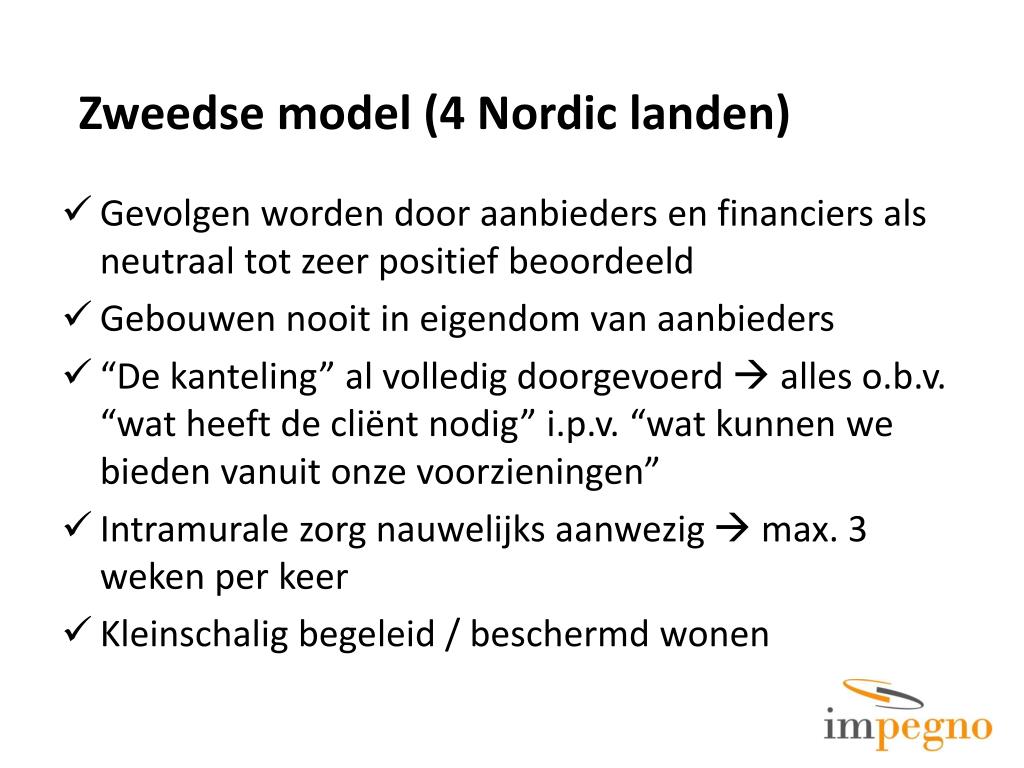 Zweedse model (4 Nordic landen)

✓ Gevolgen worden door aanbieders en financiers als neutraal tot zeer positief beoordeeld

✓ Gebouwen nooit in eigendom van aanbieders

✓ “De kanteling” al volledig doorgevoerd → alles o.b.v. “wat heeft de cliënt nodig” i.p.v. “wat kunnen we bieden vanuit onze voorzieningen”

✓ Intramurale zorg nauwelijks aanwezig → max. 3 weken per keer

✓ Kleinschalig begeleid / beschermd wonen

impegno